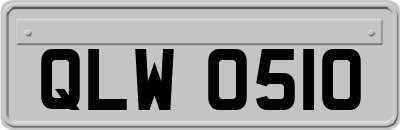 QLW 0510